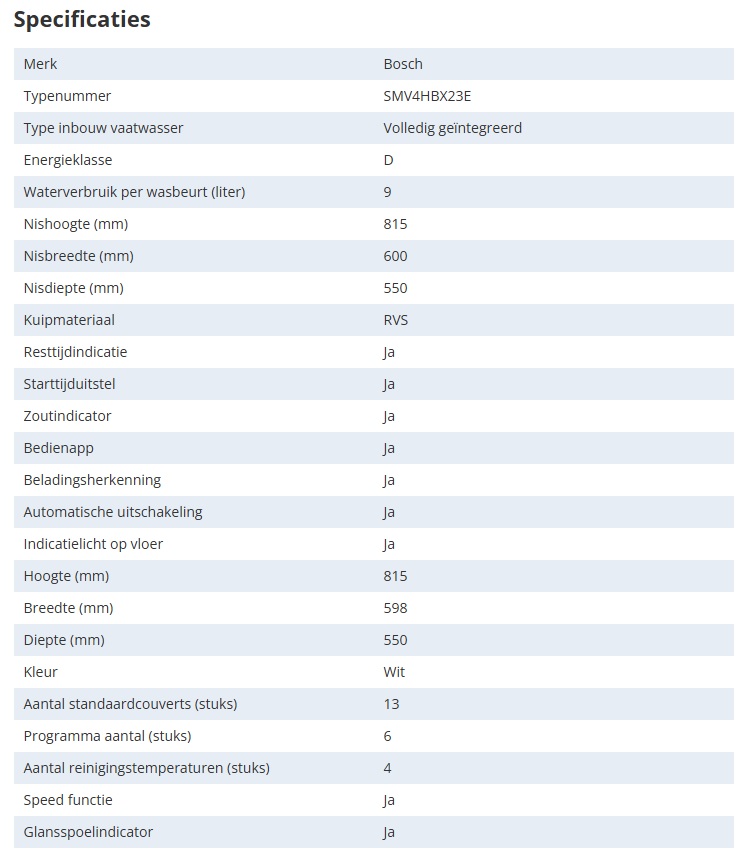 Specificaties

| Merk | Bosch |
|---|---|
| Typenummer | SMV4HBX23E |
| Type inbouw vaatwasser | Volledig geïntegreerd |
| Energieklasse | D |
| Waterverbruik per wasbeurt (liter) | 9 |
| Nishoogte (mm) | 815 |
| Nisbreedte (mm) | 600 |
| Nisdiepte (mm) | 550 |
| Kuipmateriaal | RVS |
| Resttijdindicatie | Ja |
| Starttijduitstel | Ja |
| Zoutindicator | Ja |
| Bedienapp | Ja |
| Beladingsherkenning | Ja |
| Automatische uitschakeling | Ja |
| Indicatielicht op vloer | Ja |
| Hoogte (mm) | 815 |
| Breedte (mm) | 598 |
| Diepte (mm) | 550 |
| Kleur | Wit |
| Aantal standaardcouverts (stuks) | 13 |
| Programma aantal (stuks) | 6 |
| Aantal reinigingstemperaturen (stuks) | 4 |
| Speed functie | Ja |
| Glansspoelindicator | Ja |